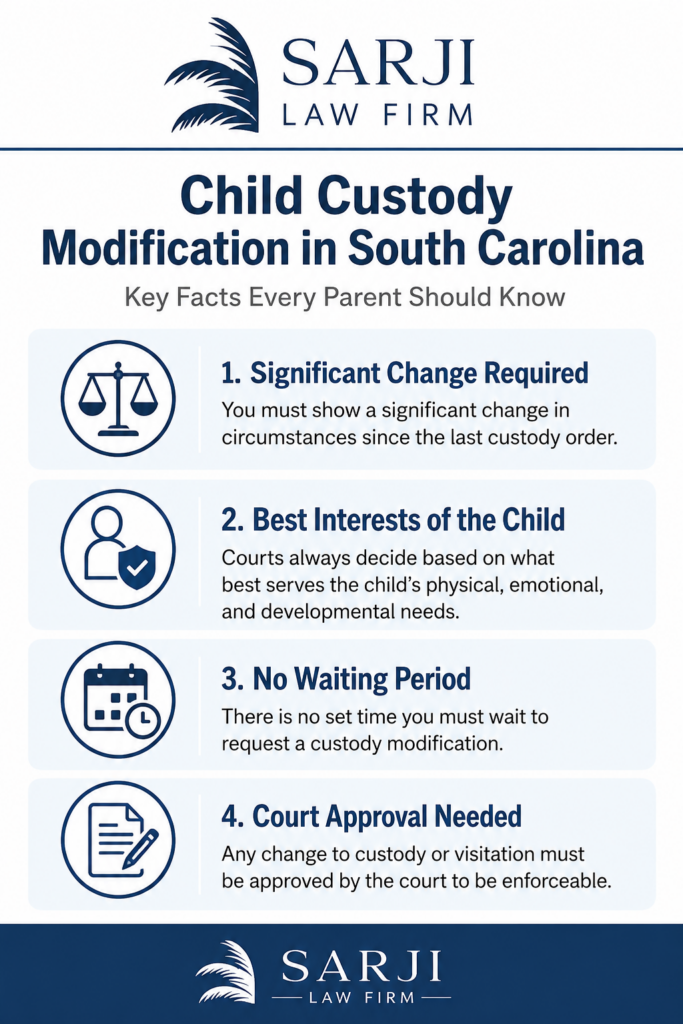 SARJI
LAW FIRM

Child Custody Modification in South Carolina

Key Facts Every Parent Should Know

1. Significant Change Required
You must show a significant change in circumstances since the last custody order.

2. Best Interests of the Child
Courts always decide based on what best serves the child's physical, emotional, and developmental needs.

3. No Waiting Period
There is no set time you must wait to request a custody modification.

4. Court Approval Needed
Any change to custody or visitation must be approved by the court to be enforceable.

SARJI
LAW FIRM